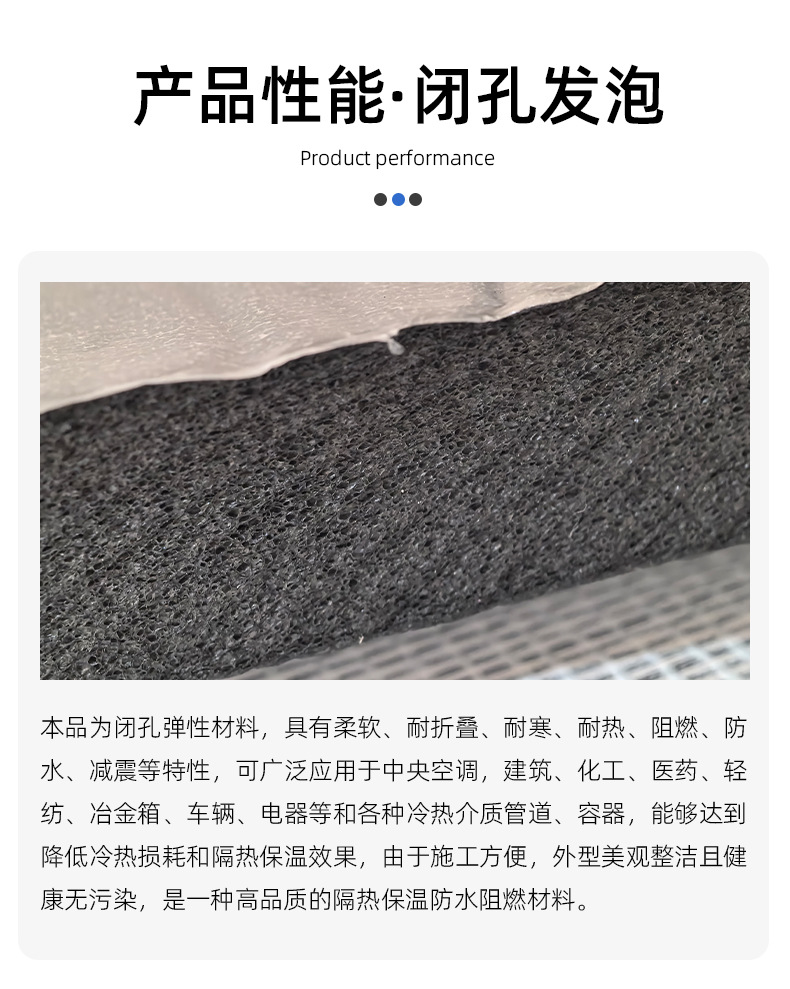 产品性能·闭孔发泡
Product performance

本品为闭孔弹性材料，具有柔软、耐折叠、耐寒、耐热、阻燃、防水、减震等特性，可广泛应用于中央空调，建筑、化工、医药、轻纺、冶金箱、车辆、电器等和各种冷热介质管道、容器，能够达到降低冷热损耗和隔热保温效果，由于施工方便，外型美观整洁且健康无污染，是一种高品质的隔热保温防水阻燃材料。